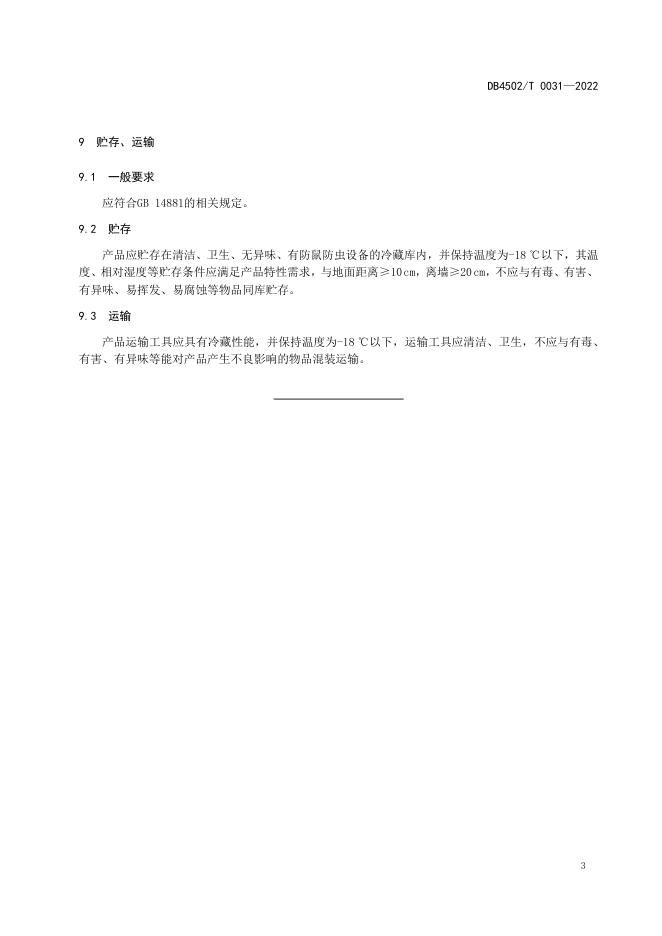 DB4502/T 0031—2022

9　贮存、运输

9.1　一般要求

应符合GB 14881的相关规定。

9.2　贮存

产品应贮存在清洁、卫生、无异味、有防鼠防虫设备的冷藏库内，并保持温度为-18 ℃以下，其温度、相对湿度等贮存条件应满足产品特性需求，与地面距离≥10 cm，离墙≥20 cm，不应与有毒、有害、有异味、易挥发、易腐蚀等物品同库贮存。

9.3　运输

产品运输工具应具有冷藏性能，并保持温度为-18 ℃以下，运输工具应清洁、卫生，不应与有毒、有害、有异味等能对产品产生不良影响的物品混装运输。

3